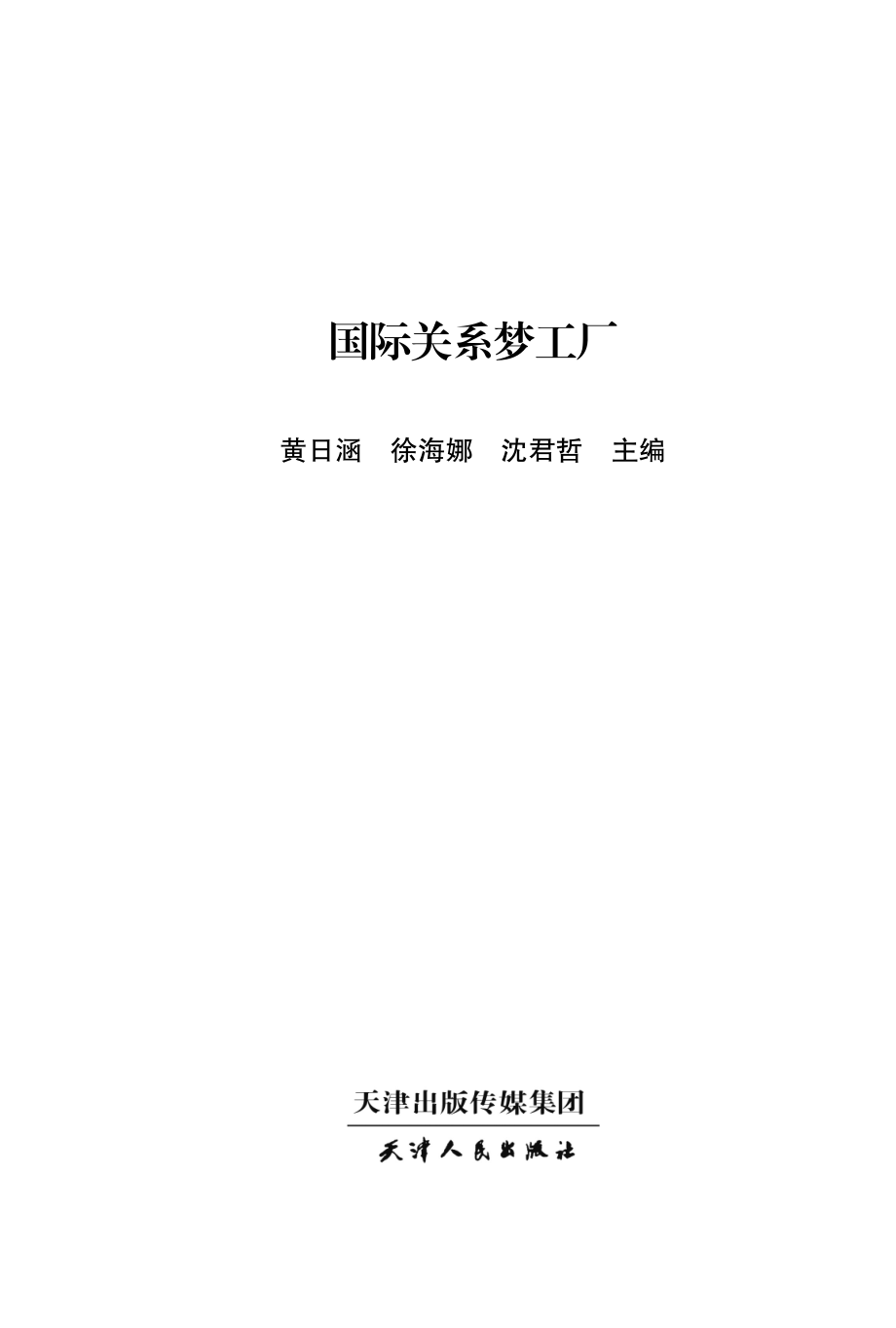 国际关系梦工厂

黄日涵　徐海娜　沈君哲　主编

天津出版传媒集团

天津人民出版社